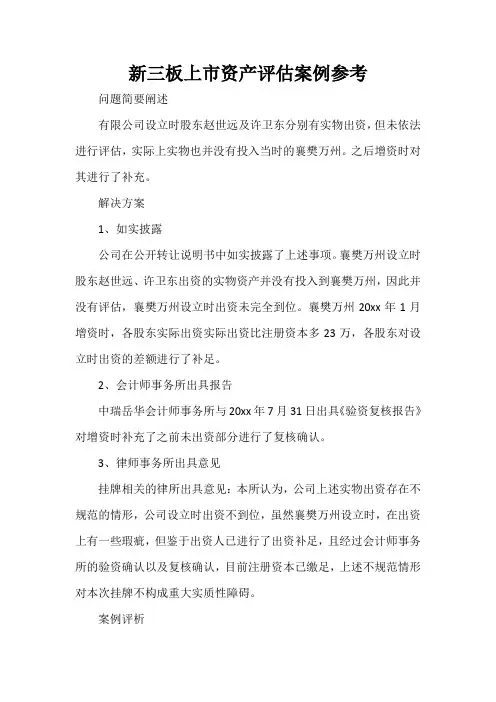 新三板上市资产评估案例参考

问题简要阐述

有限公司设立时股东赵世远及许卫东分别有实物出资，但未依法进行评估，实际上实物也并没有投入当时的襄樊万州。之后增资时对其进行了补充。

解决方案

1、如实披露

公司在公开转让说明书中如实披露了上述事项。襄樊万州设立时股东赵世远、许卫东出资的实物资产并没有投入到襄樊万州，因此并没有评估，襄樊万州设立时出资未完全到位。襄樊万州 20xx 年 1 月增资时，各股东实际出资实际出资比注册资本多 23 万，各股东对设立时出资的差额进行了补足。

2、会计师事务所出具报告

中瑞岳华会计师事务所与 20xx 年 7 月 31 日出具《验资复核报告》对增资时补充了之前未出资部分进行了复核确认。

3、律师事务所出具意见

挂牌相关的律所出具意见：本所认为，公司上述实物出资存在不规范的情形，公司设立时出资不到位，虽然襄樊万州设立时，在出资上有一些瑕疵，但鉴于出资人已进行了出资补足，且经过会计师事务所的验资确认以及复核确认，目前注册资本已缴足，上述不规范情形对本次挂牌不构成重大实质性障碍。

案例评析